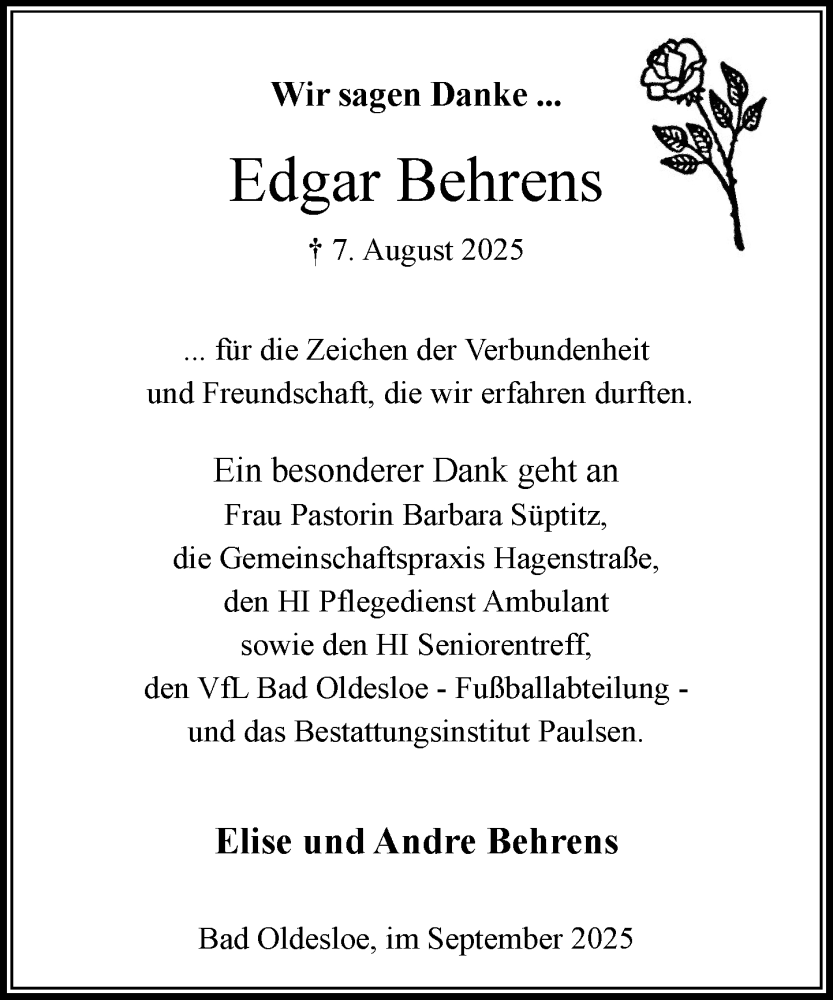 Wir sagen Danke ...

Edgar Behrens

† 7. August 2025

... für die Zeichen der Verbundenheit und Freundschaft, die wir erfahren durften.

Ein besonderer Dank geht an
Frau Pastorin Barbara Süptitz,
die Gemeinschaftspraxis Hagenstraße,
den HI Pflegedienst Ambulant
sowie den HI Seniorentreff,
den VfL Bad Oldesloe - Fußballabteilung -
und das Bestattungsinstitut Paulsen.

Elise und Andre Behrens

Bad Oldesloe, im September 2025